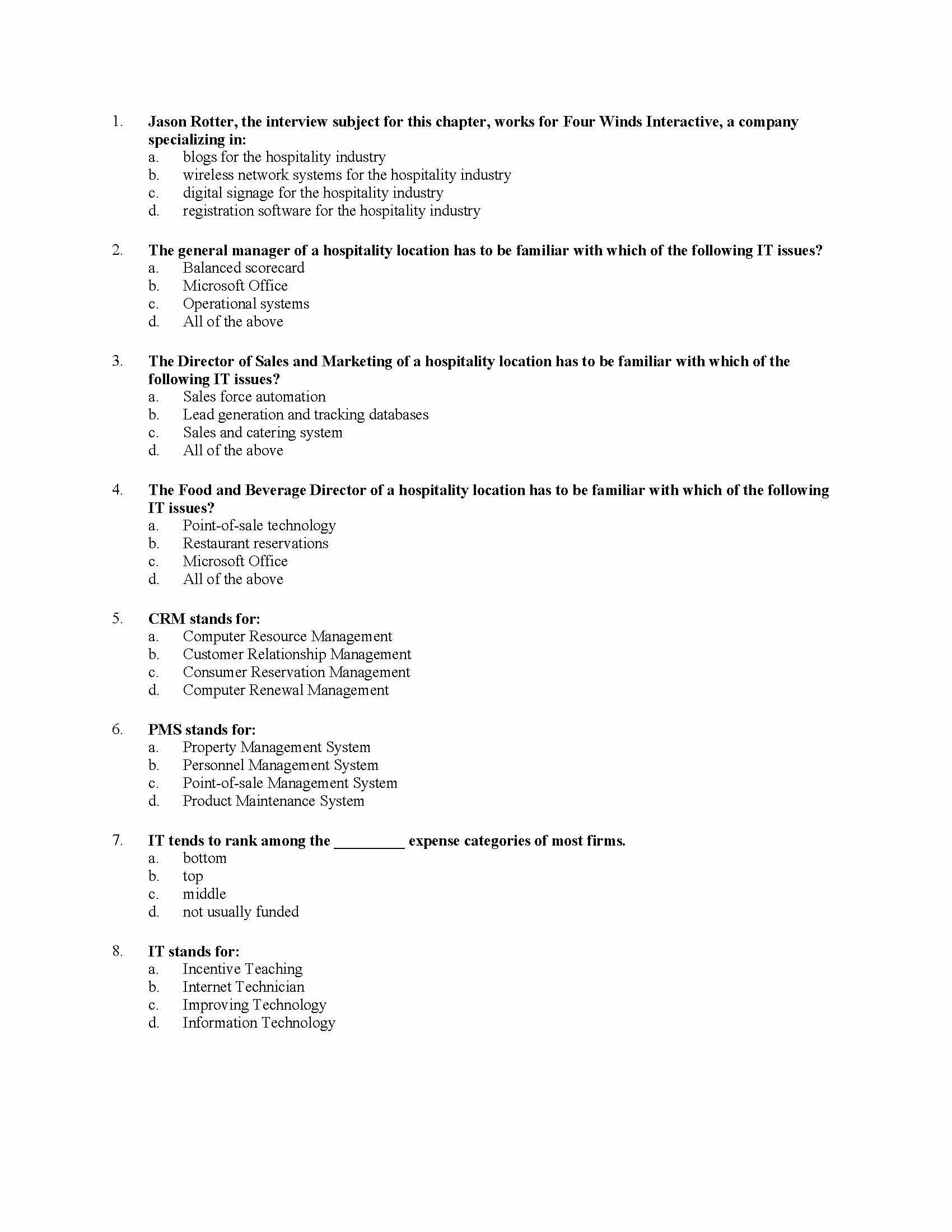 1. Jason Rotter, the interview subject for this chapter, works for Four Winds Interactive, a company specializing in:
a. blogs for the hospitality industry
b. wireless network systems for the hospitality industry
c. digital signage for the hospitality industry
d. registration software for the hospitality industry

2. The general manager of a hospitality location has to be familiar with which of the following IT issues?
a. Balanced scorecard
b. Microsoft Office
c. Operational systems
d. All of the above

3. The Director of Sales and Marketing of a hospitality location has to be familiar with which of the following IT issues?
a. Sales force automation
b. Lead generation and tracking databases
c. Sales and catering system
d. All of the above

4. The Food and Beverage Director of a hospitality location has to be familiar with which of the following IT issues?
a. Point-of-sale technology
b. Restaurant reservations
c. Microsoft Office
d. All of the above

5. CRM stands for:
a. Computer Resource Management
b. Customer Relationship Management
c. Consumer Reservation Management
d. Computer Renewal Management

6. PMS stands for:
a. Property Management System
b. Personnel Management System
c. Point-of-sale Management System
d. Product Maintenance System

7. IT tends to rank among the _________ expense categories of most firms.
a. bottom
b. top
c. middle
d. not usually funded

8. IT stands for:
a. Incentive Teaching
b. Internet Technician
c. Improving Technology
d. Information Technology